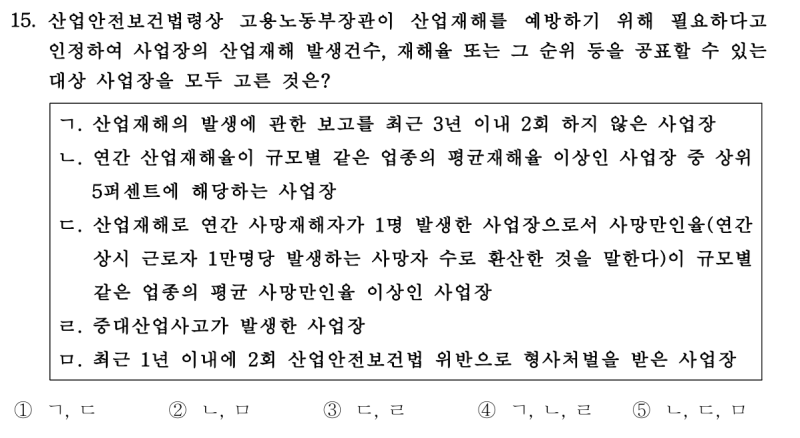 15. 산업안전보건법령상 고용노동부장관이 산업재해를 예방하기 위해 필요하다고 인정하여 사업장의 산업재해 발생건수, 재해율 또는 그 순위 등을 공표할 수 있는 대상 사업장을 모두 고른 것은?

ㄱ. 산업재해의 발생에 관한 보고를 최근 3년 이내 2회 하지 않은 사업장
ㄴ. 연간 산업재해율이 규모별 같은 업종의 평균재해율 이상인 사업장 중 상위 5퍼센트에 해당하는 사업장
ㄷ. 산업재해로 연간 사망재해자가 1명 발생한 사업장으로서 사망만인율(연간 상시 근로자 1만명당 발생하는 사망자 수로 환산한 것을 말한다)이 규모별 같은 업종의 평균 사망만인율 이상인 사업장
ㄹ. 중대산업사고가 발생한 사업장
ㅁ. 최근 1년 이내에 2회 산업안전보건법 위반으로 형사처벌을 받은 사업장

① ㄱ, ㄷ ② ㄴ, ㅁ ③ ㄷ, ㄹ ④ ㄱ, ㄴ, ㄹ ⑤ ㄴ, ㄷ, ㅁ